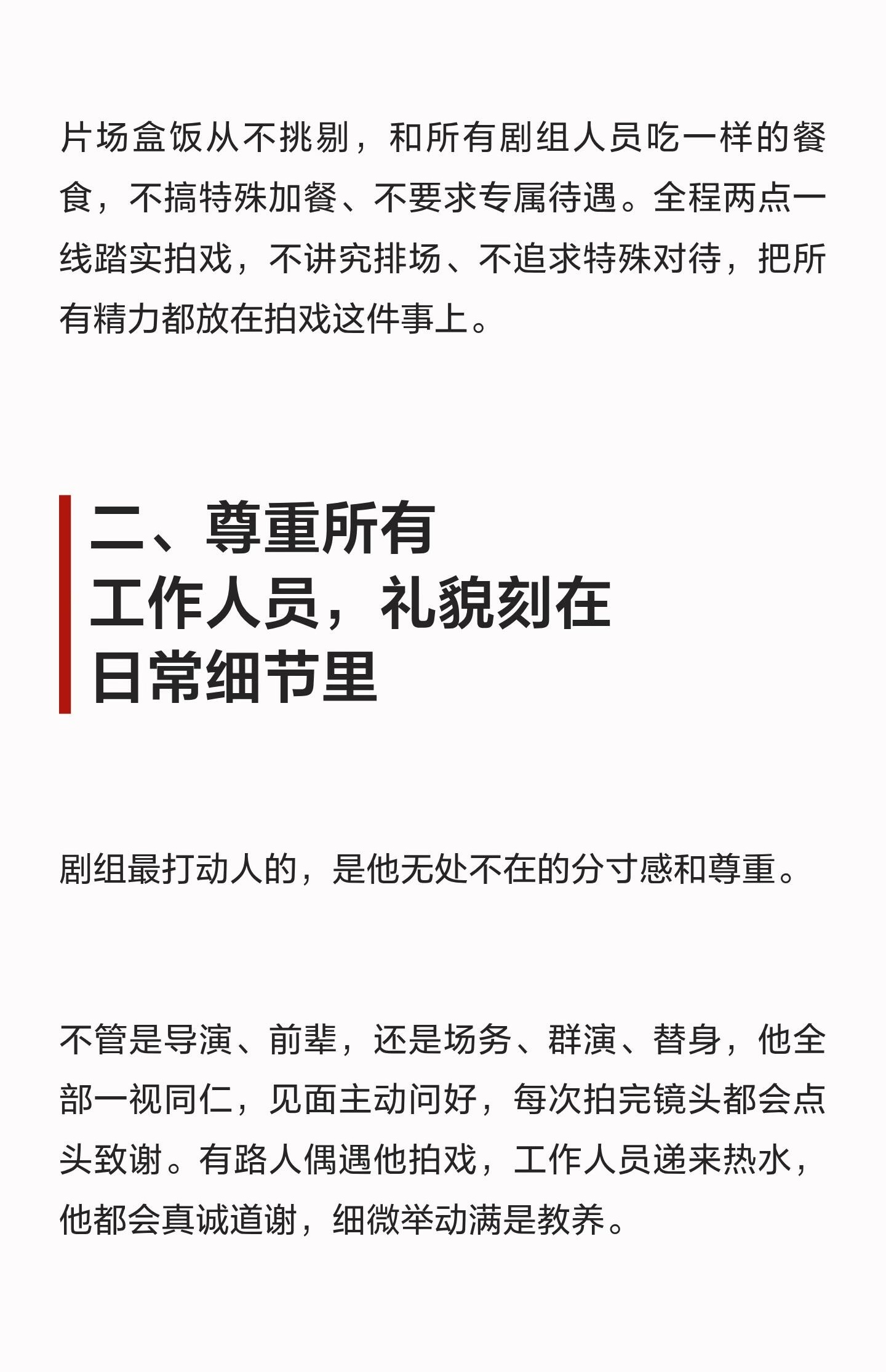 片场盒饭从不挑剔，和所有剧组人员吃一样的餐食，不搞特殊加餐、不要求专属待遇。全程两点一线踏实拍戏，不讲究排场、不追求特殊对待，把所有精力都放在拍戏这件事上。

二、尊重所有
工作人员，礼貌刻在
日常细节里

剧组最打动人的，是他无处不在的分寸感和尊重。

不管是导演、前辈，还是场务、群演、替身，他全部一视同仁，见面主动问好，每次拍完镜头都会点头致谢。有路人偶遇他拍戏，工作人员递来热水，他都会真诚道谢，细微举动满是教养。